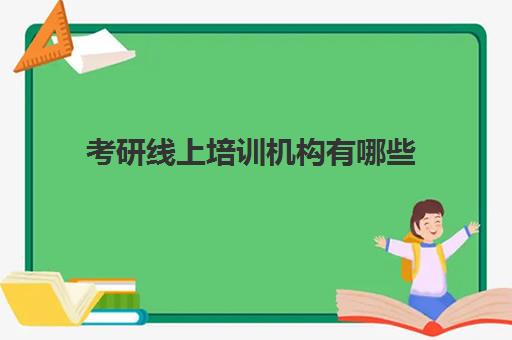 考研线上培训机构有哪些